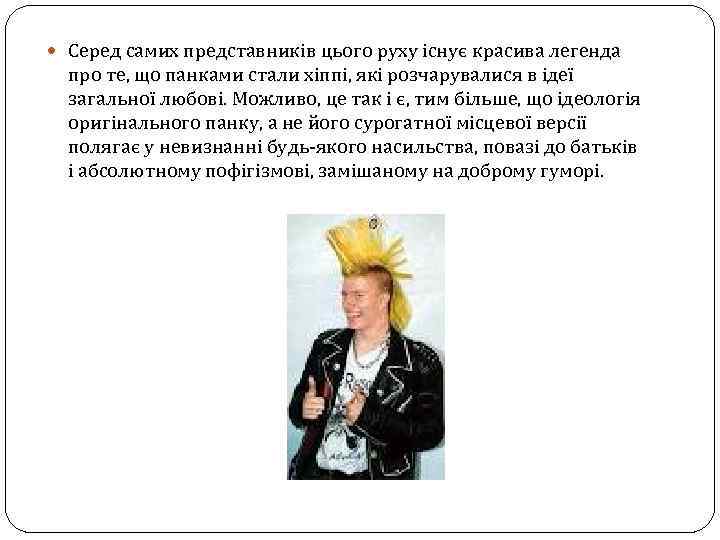 • Серед самих представників цього руху існує красива легенда про те, що панками стали хіппі, які розчарувалися в ідеї загальної любові. Можливо, це так і є, тим більше, що ідеологія оригінального панку, а не його сурогатної місцевої версії полягає у невизнанні будь-якого насильства, повазі до батьків і абсолютному пофігізмові, замішаному на доброму гуморі.